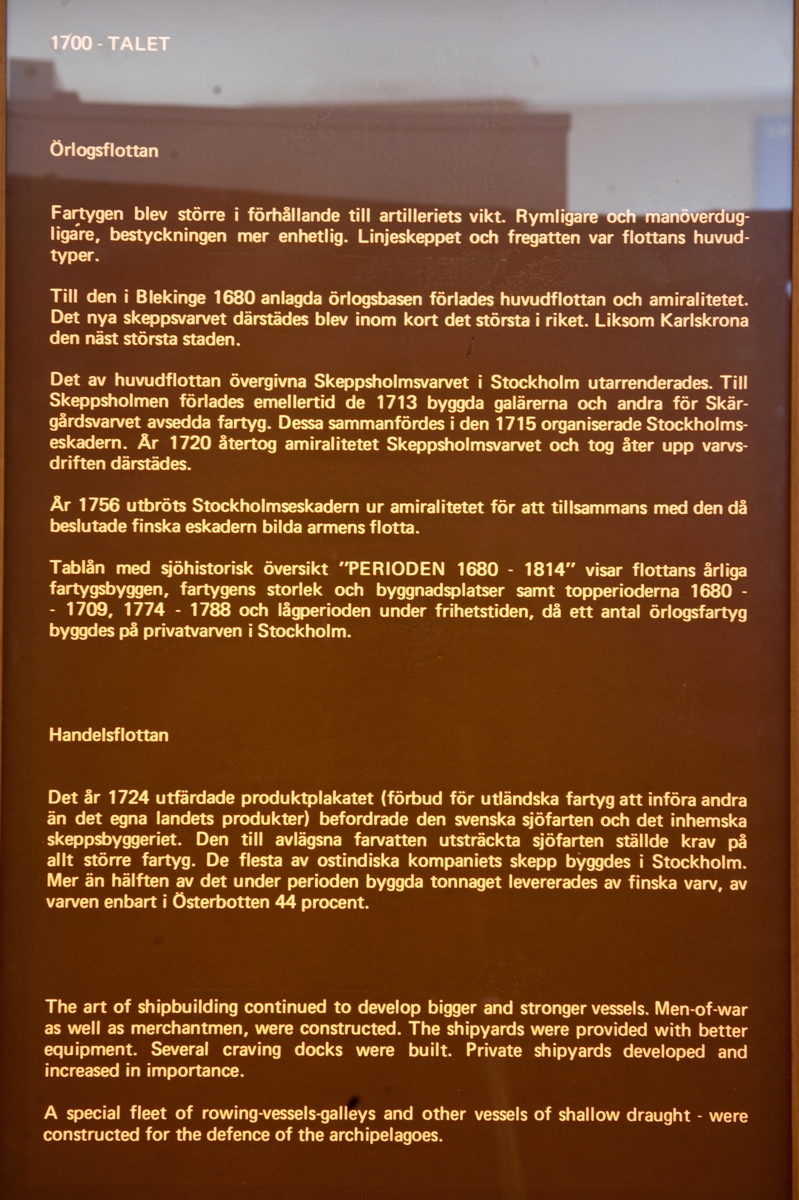 1700 - TALET

Örlogsflottan

Fartygen blev större i förhållande till artilleriets vikt. Rymligare och manöverdugligare, bestyckningen mer enhetlig. Linjeskeppet och fregatten var flottans huvudtyper.

Till den i Blekinge 1680 anlagda örlogsbasen förlades huvudflottan och amiralitetet. Det nya skeppsvarvet därstädes blev inom kort det största i riket. Liksom Karlskrona den näst största staden.

Det av huvudflottan övergivna Skeppsholmsvarvet i Stockholm utarrenderades. Till Skeppsholmen förlades emellertid de 1713 byggda galärerna och andra för Skärgårdsvarvet avsedda fartyg. Dessa sammanfördes i den 1715 organiserade Stockholmseskadern. År 1720 återtog amiralitetet Skeppsholmsvarvet och tog åter upp varvsdriften därstädes.

År 1756 utbröts Stockholmseskadern ur amiralitetet för att tillsammans med den då beslutade finska eskadern bilda armens flotta.

Tablån med sjöhistorisk översikt "PERIODEN 1680 - 1814" visar flottans årliga fartygsbyggen, fartygens storlek och byggnadsplatser samt topperioderna 1680 - - 1709, 1774 - 1788 och lågperioden under frihetstiden, då ett antal örlogsfartyg byggdes på privatvarven i Stockholm.

Handelsflottan

Det år 1724 utfärdade produktplakatet (förbud för utländska fartyg att införa andra än det egna landets produkter) befordrade den svenska sjöfarten och det inhemska skeppsbyggeriet. Den till avlägsna farvatten utsträckta sjöfarten ställde krav på allt större fartyg. De flesta av ostindiska kompaniets skepp byggdes i Stockholm. Mer än hälften av det under perioden byggda tonnaget levererades av finska varv, av varven enbart i Österbotten 44 procent.

The art of shipbuilding continued to develop bigger and stronger vessels. Men-of-war as well as merchantmen, were constructed. The shipyards were provided with better equipment. Several craving docks were built. Private shipyards developed and increased in importance.

A special fleet of rowing-vessels-galleys and other vessels of shallow draught - were constructed for the defence of the archipelagoes.